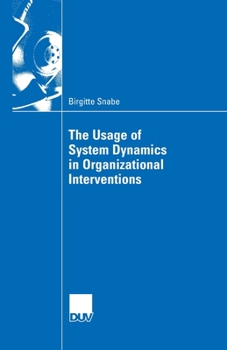 Birgitte Snabe

The Usage of System Dynamics in Organizational Interventions

DUV